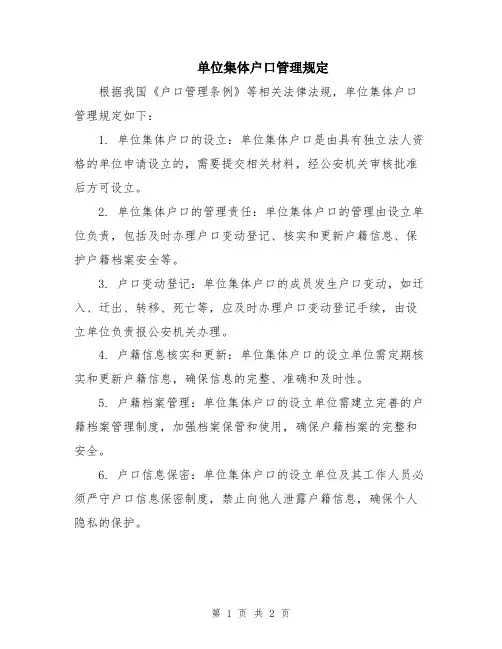 单位集体户口管理规定

根据我国《户口管理条例》等相关法律法规，单位集体户口管理规定如下：

1. 单位集体户口的设立：单位集体户口是由具有独立法人资格的单位申请设立的，需要提交相关材料，经公安机关审核批准后方可设立。

2. 单位集体户口的管理责任：单位集体户口的管理由设立单位负责，包括及时办理户口变动登记、核实和更新户籍信息、保护户籍档案安全等。

3. 户口变动登记：单位集体户口的成员发生户口变动，如迁入、迁出、转移、死亡等，应及时办理户口变动登记手续，由设立单位负责报公安机关办理。

4. 户籍信息核实和更新：单位集体户口的设立单位需定期核实和更新户籍信息，确保信息的完整、准确和及时性。

5. 户籍档案管理：单位集体户口的设立单位需建立完善的户籍档案管理制度，加强档案保管和使用，确保户籍档案的完整和安全。

6. 户口信息保密：单位集体户口的设立单位及其工作人员必须严守户口信息保密制度，禁止向他人泄露户籍信息，确保个人隐私的保护。

第 1 页 共 2 页